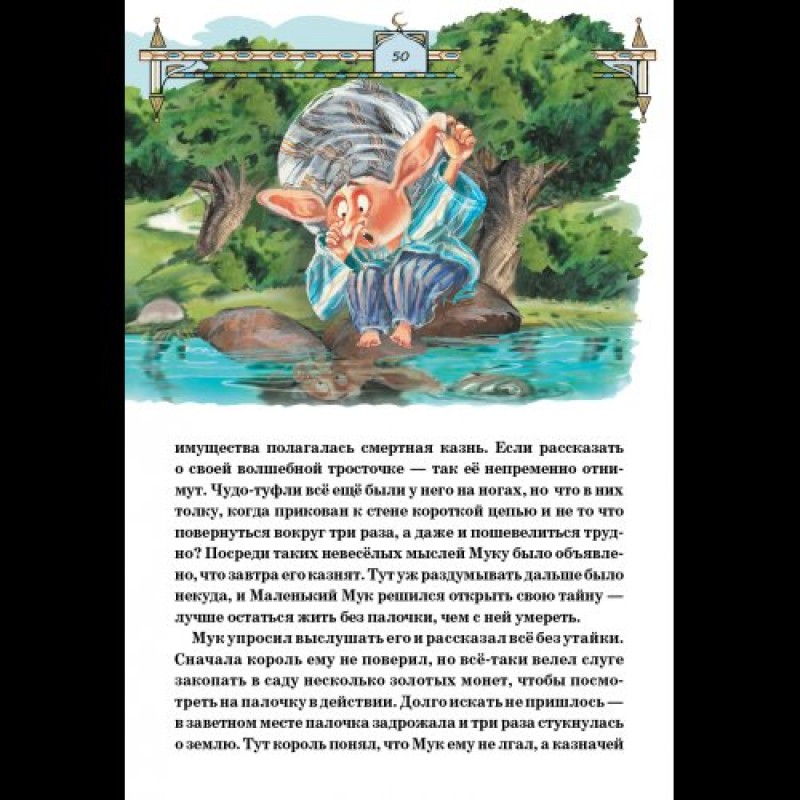 50

имущества полагалась смертная казнь. Если рассказать о своей волшебной тросточке — так её непременно отнимут. Чудо-туфли всё ещё были у него на ногах, но что в них толку, когда прикован к стене короткой цепью и не то что повернуться вокруг три раза, а даже и пошевелиться трудно? Посреди таких невесёлых мыслей Муку было объявлено, что завтра его казнят. Тут уж раздумывать дальше было некуда, и Маленький Мук решился открыть свою тайну — лучше остаться жить без палочки, чем с ней умереть.

Мук упросил выслушать его и рассказал всё без утайки. Сначала король ему не поверил, но всё-таки велел слуге закопать в саду несколько золотых монет, чтобы посмотреть на палочку в действии. Долго искать не пришлось — в заветном месте палочка задрожала и три раза стукнулась о землю. Тут король понял, что Мук ему не лгал, а казначей